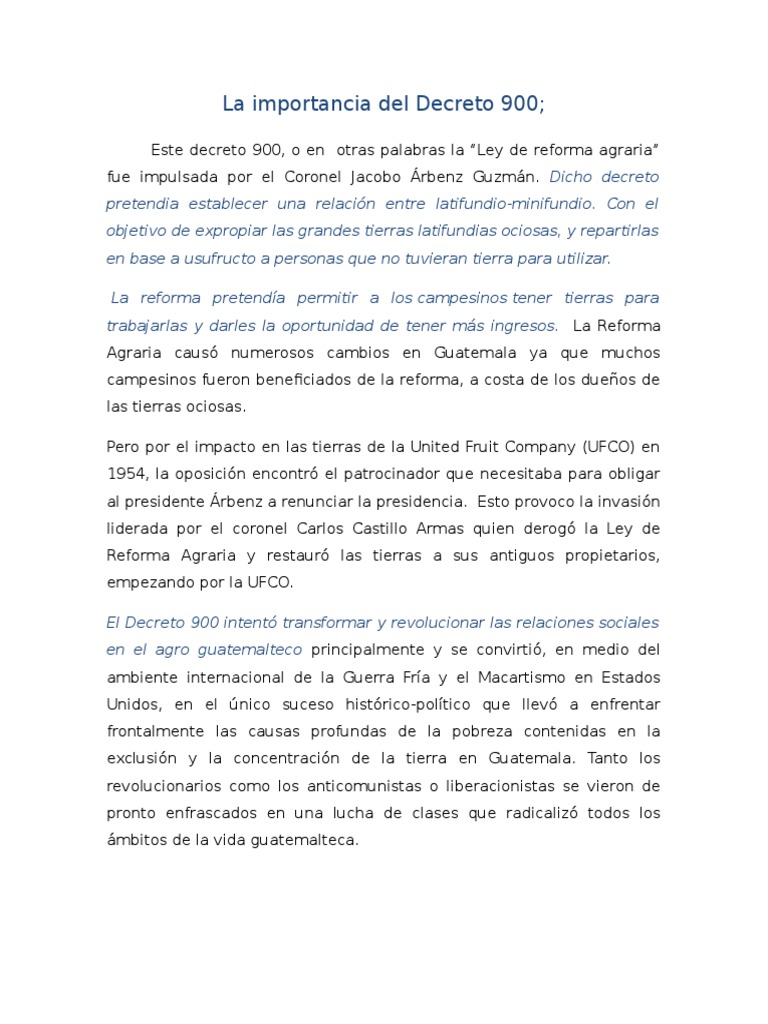 La importancia del Decreto 900;

Este decreto 900, o en otras palabras la “Ley de reforma agraria” fue impulsada por el Coronel Jacobo Árbenz Guzmán. Dicho decreto pretendia establecer una relación entre latifundio-minifundio. Con el objetivo de expropiar las grandes tierras latifundias ociosas, y repartirlas en base a usufructo a personas que no tuvieran tierra para utilizar.

La reforma pretendía permitir a los campesinos tener tierras para trabajarlas y darles la oportunidad de tener más ingresos. La Reforma Agraria causó numerosos cambios en Guatemala ya que muchos campesinos fueron beneficiados de la reforma, a costa de los dueños de las tierras ociosas.

Pero por el impacto en las tierras de la United Fruit Company (UFCO) en 1954, la oposición encontró el patrocinador que necesitaba para obligar al presidente Árbenz a renunciar la presidencia. Esto provoco la invasión liderada por el coronel Carlos Castillo Armas quien derogó la Ley de Reforma Agraria y restauró las tierras a sus antiguos propietarios, empezando por la UFCO.

El Decreto 900 intentó transformar y revolucionar las relaciones sociales en el agro guatemalteco principalmente y se convirtió, en medio del ambiente internacional de la Guerra Fría y el Macartismo en Estados Unidos, en el único suceso histórico-político que llevó a enfrentar frontalmente las causas profundas de la pobreza contenidas en la exclusión y la concentración de la tierra en Guatemala. Tanto los revolucionarios como los anticomunistas o liberacionistas se vieron de pronto enfrascados en una lucha de clases que radicalizó todos los ámbitos de la vida guatemalteca.